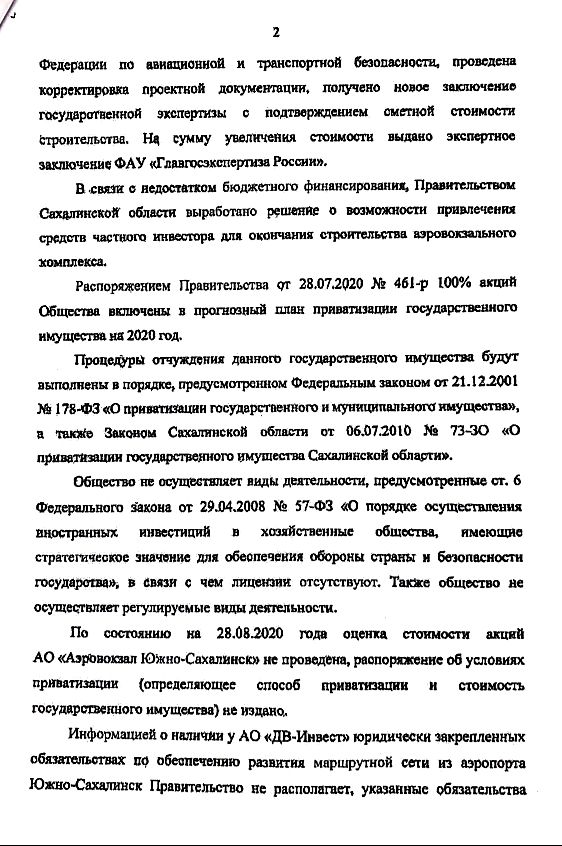 2

Федерации по авиационной и транспортной безопасности, проведена корректировка проектной документации, получено новое заключение государственной экспертизы с подтверждением сметной стоимости строительства. На сумму увеличения стоимости выдано экспертное заключение ФАУ «Главгосэкспертиза России».

В связи с недостатком бюджетного финансирования, Правительством Сахалинской области выработано решение о возможности привлечения средств частного инвестора для окончания строительства аэровокзального комплекса.

Распоряжением Правительства от 28.07.2020 № 461-р 100% акций Общества включены в прогнозный план приватизации государственного имущества на 2020 год.

Процедуры отчуждения данного государственного имущества будут выполнены в порядке, предусмотренном Федеральным законом от 21.12.2001 № 178-ФЗ «О приватизации государственного и муниципального имущества», а также Законом Сахалинской области от 06.07.2010 № 73-ЗО «О приватизации государственного имущества Сахалинской области».

Общество не осуществляет виды деятельности, предусмотренные ст. 6 Федерального закона от 29.04.2008 № 57-ФЗ «О порядке осуществления иностранных инвестиций в хозяйственные общества, имеющие стратегическое значение для обеспечения обороны страны и безопасности государства», в связи с чем лицензии отсутствуют. Также общество не осуществляет регулируемые виды деятельности.

По состоянию на 28.08.2020 года оценка стоимости акций АО «Аэровокзал Южно-Сахалинск» не проведена, распоряжение об условиях приватизации (определяющее способ приватизации и стоимость государственного имущества) не издано.

Информацией о наличии у АО «ДВ-Инвест» юридически закрепленных обязательствах по обеспечению развития маршрутной сети из аэропорта Южно-Сахалинск Правительство не располагает, указанные обязательства